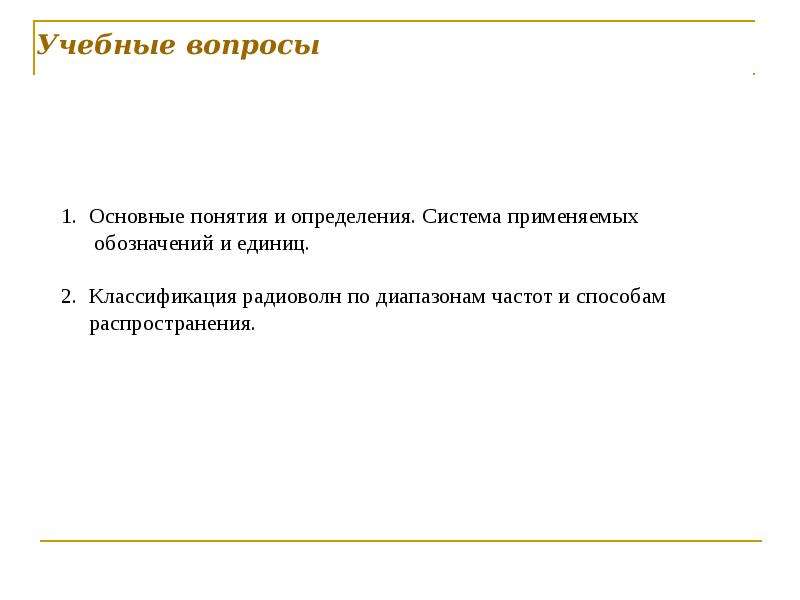 Учебные вопросы

1. Основные понятия и определения. Система применяемых обозначений и единиц.

2. Классификация радиоволн по диапазонам частот и способам распространения.